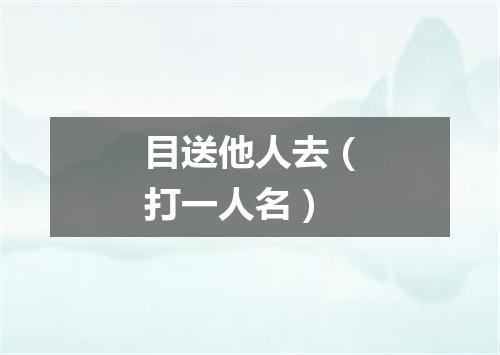 目送他人去（打一人名）